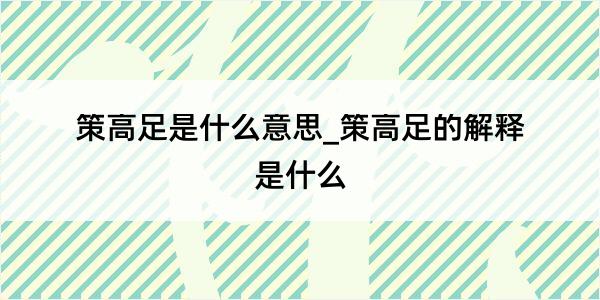 策高足是什么意思_策高足的解释是什么